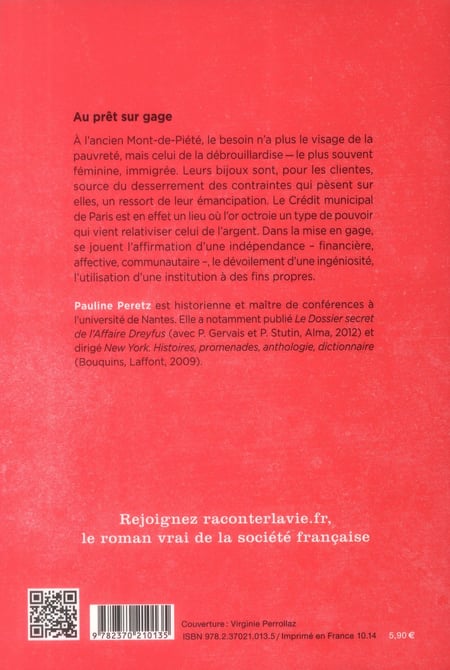 Au prêt sur gage

À l'ancien Mont-de-Piété, le besoin n'a plus le visage de la pauvreté, mais celui de la débrouillardise — le plus souvent féminine, immigrée. Leurs bijoux sont, pour les clientes, source du desserrement des contraintes qui pèsent sur elles, un ressort de leur émancipation. Le Crédit municipal de Paris est en effet un lieu où l'or octroie un type de pouvoir qui vient relativiser celui de l'argent. Dans la mise en gage, se jouent l'affirmation d'une indépendance – financière, affective, communautaire –, le dévoilement d'une ingéniosité, l'utilisation d'une institution à des fins propres.

Pauline Peretz est historienne et maître de conférences à l'université de Nantes. Elle a notamment publié Le Dossier secret de l'Affaire Dreyfus (avec P. Gervais et P. Stutin, Alma, 2012) et dirigé New York. Histoires, promenades, anthologie, dictionnaire (Bouquins, Laffont, 2009).

Rejoignez raconterlavie.fr, le roman vrai de la société française

9 782370 210135

Couverture : Virginie Perrollaz
ISBN 978.2.37021.013.5 / Imprimé en France 10.14 5,90 €